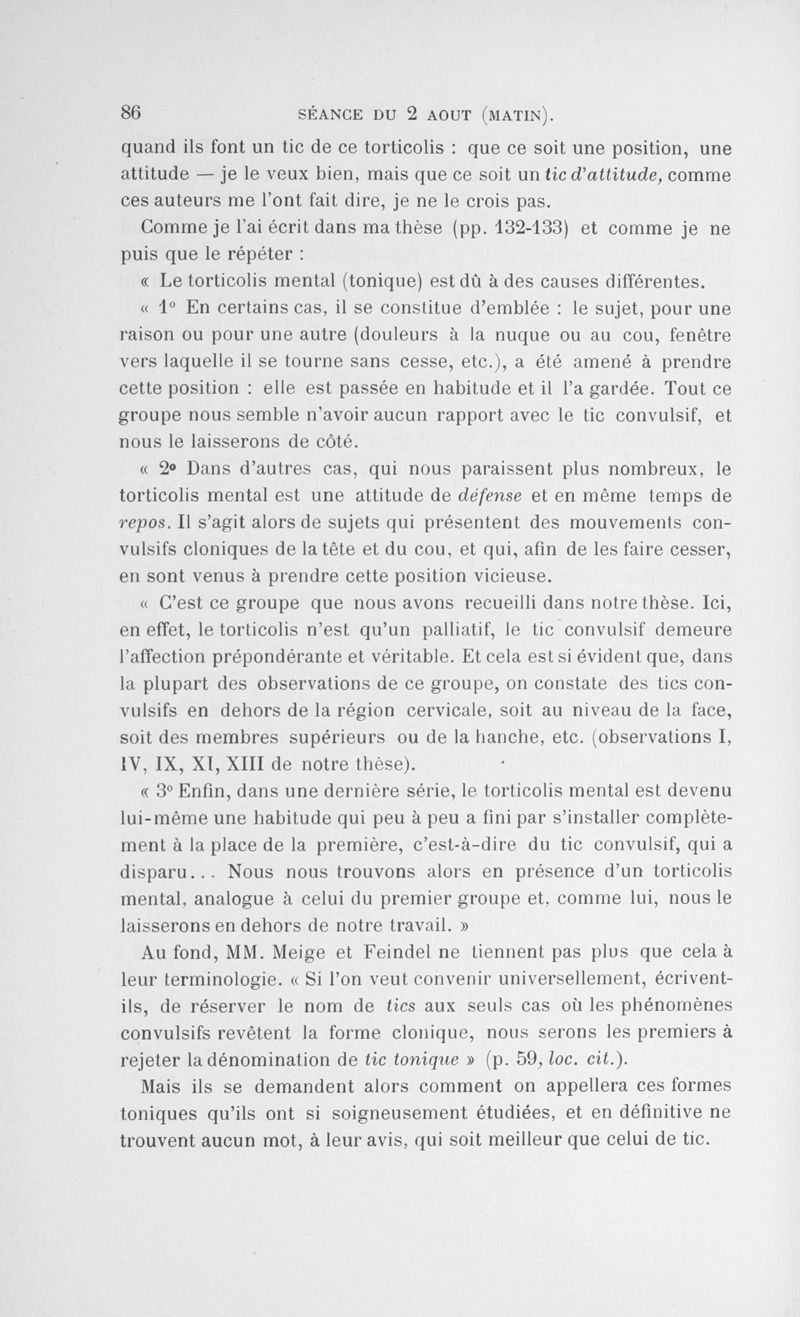 86 SÉANCE DU 2 AOUT (MATIN).

quand ils font un tic de ce torticolis : que ce soit une position, une attitude — je le veux bien, mais que ce soit un tic d'attitude, comme ces auteurs me l'ont fait dire, je ne le crois pas.

Comme je l'ai écrit dans ma thèse (pp. 132-133) et comme je ne puis que le répéter :

« Le torticolis mental (tonique) est dû à des causes différentes.

« 1° En certains cas, il se constitue d'emblée : le sujet, pour une raison ou pour une autre (douleurs à la nuque ou au cou, fenêtre vers laquelle il se tourne sans cesse, etc.), a été amené à prendre cette position : elle est passée en habitude et il l'a gardée. Tout ce groupe nous semble n'avoir aucun rapport avec le tic convulsif, et nous le laisserons de côté.

« 2° Dans d'autres cas, qui nous paraissent plus nombreux, le torticolis mental est une attitude de défense et en même temps de repos. Il s'agit alors de sujets qui présentent des mouvements convulsifs cloniques de la tête et du cou, et qui, afin de les faire cesser, en sont venus à prendre cette position vicieuse.

« C'est ce groupe que nous avons recueilli dans notre thèse. Ici, en effet, le torticolis n'est qu'un palliatif, le tic convulsif demeure l'affection prépondérante et véritable. Et cela est si évident que, dans la plupart des observations de ce groupe, on constate des tics convulsifs en dehors de la région cervicale, soit au niveau de la face, soit des membres supérieurs ou de la hanche, etc. (observations I, IV, IX, XI, XIII de notre thèse).

« 3° Enfin, dans une dernière série, le torticolis mental est devenu lui-même une habitude qui peu à peu a fini par s'installer complètement à la place de la première, c'est-à-dire du tic convulsif, qui a disparu... Nous nous trouvons alors en présence d'un torticolis mental, analogue à celui du premier groupe et, comme lui, nous le laisserons en dehors de notre travail. »

Au fond, MM. Meige et Feindel ne tiennent pas plus que cela à leur terminologie. « Si l'on veut convenir universellement, écrivent-ils, de réserver le nom de tics aux seuls cas où les phénomènes convulsifs revêtent la forme clonique, nous serons les premiers à rejeter la dénomination de tic tonique » (p. 59, loc. cit.).

Mais ils se demandent alors comment on appellera ces formes toniques qu'ils ont si soigneusement étudiées, et en définitive ne trouvent aucun mot, à leur avis, qui soit meilleur que celui de tic.